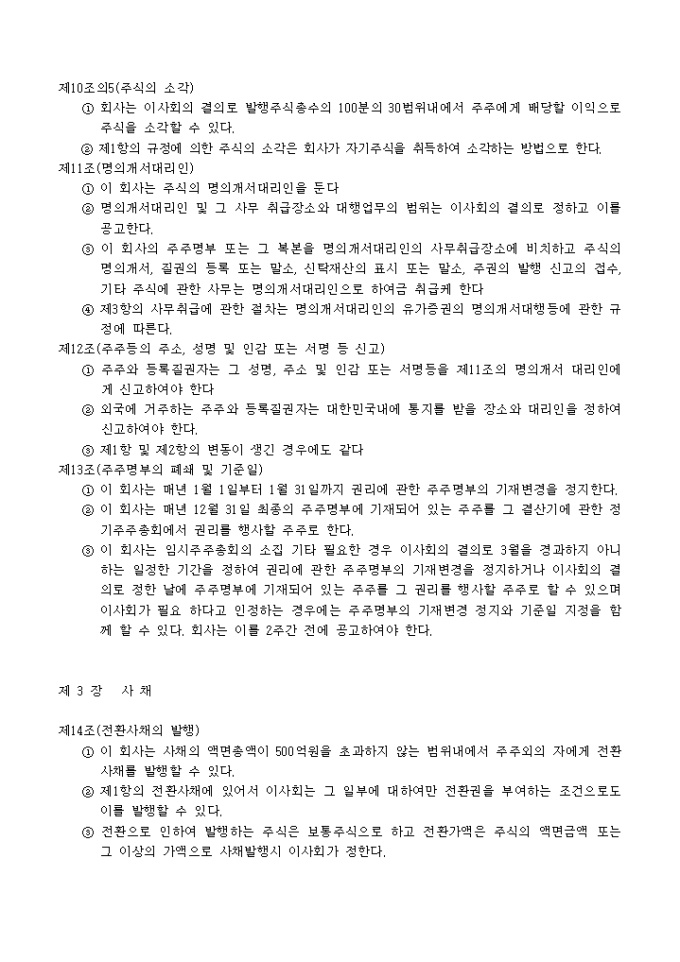 제10조의5(주식의 소각)
① 회사는 이사회의 결의로 발행주식총수의 100분의 30범위내에서 주주에게 배당할 이익으로 주식을 소각할 수 있다.
② 제1항의 규정에 의한 주식의 소각은 회사가 자기주식을 취득하여 소각하는 방법으로 한다.
제11조(명의개서대리인)
① 이 회사는 주식의 명의개서대리인을 둔다
② 명의개서대리인 및 그 사무 취급장소와 대행업무의 범위는 이사회의 결의로 정하고 이를 공고한다.
③ 이 회사의 주주명부 또는 그 복본을 명의개서대리인의 사무취급장소에 비치하고 주식의 명의개서, 질권의 등록 또는 말소, 신탁재산의 표시 또는 말소, 주권의 발행 신고의 접수, 기타 주식에 관한 사무는 명의개서대리인으로 하여금 취급케 한다
④ 제3항의 사무취급에 관한 절차는 명의개서대리인의 유가증권의 명의개서대행등에 관한 규정에 따른다.
제12조(주주등의 주소, 성명 및 인감 또는 서명 등 신고)
① 주주와 등록질권자는 그 성명, 주소 및 인감 또는 서명등을 제11조의 명의개서 대리인에게 신고하여야 한다
② 외국에 거주하는 주주와 등록질권자는 대한민국내에 통지를 받을 장소와 대리인을 정하여 신고하여야 한다.
③ 제1항 및 제2항의 변동이 생긴 경우에도 같다
제13조(주주명부의 폐쇄 및 기준일)
① 이 회사는 매년 1월 1일부터 1월 31일까지 권리에 관한 주주명부의 기재변경을 정지한다.
② 이 회사는 매년 12월 31일 최종의 주주명부에 기재되어 있는 주주를 그 결산기에 관한 정기주주총회에서 권리를 행사할 주주로 한다.
③ 이 회사는 임시주주총회의 소집 기타 필요한 경우 이사회의 결의로 3월을 경과하지 아니하는 일정한 기간을 정하여 권리에 관한 주주명부의 기재변경을 정지하거나 이사회의 결의로 정한 날에 주주명부에 기재되어 있는 주주를 그 권리를 행사할 주주로 할 수 있으며 이사회가 필요 하다고 인정하는 경우에는 주주명부의 기재변경 정지와 기준일 지정을 함께 할 수 있다. 회사는 이를 2주간 전에 공고하여야 한다.

제 3 장 사 채

제14조(전환사채의 발행)
① 이 회사는 사채의 액면총액이 500억원을 초과하지 않는 범위내에서 주주외의 자에게 전환사채를 발행할 수 있다.
② 제1항의 전환사채에 있어서 이사회는 그 일부에 대하여만 전환권을 부여하는 조건으로도 이를 발행할 수 있다.
③ 전환으로 인하여 발행하는 주식은 보통주식으로 하고 전환가액은 주식의 액면금액 또는 그 이상의 가액으로 사채발행시 이사회가 정한다.